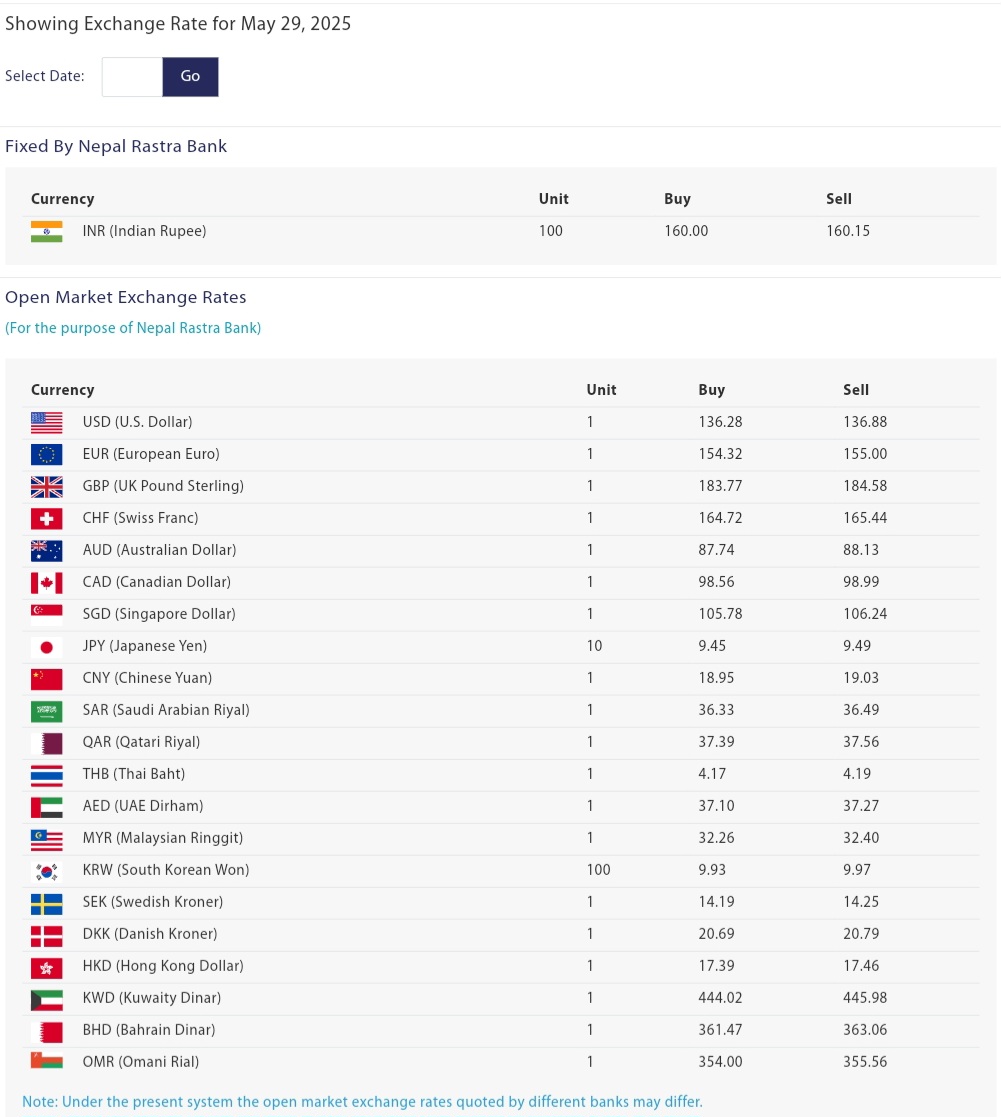 Showing Exchange Rate for May 29, 2025

Select Date: Go

Fixed By Nepal Rastra Bank

| Currency | Unit | Buy | Sell |
|---|---|---|---|
| INR (Indian Rupee) | 100 | 160.00 | 160.15 |

Open Market Exchange Rates

(For the purpose of Nepal Rastra Bank)

| Currency | Unit | Buy | Sell |
|---|---|---|---|
| USD (U.S. Dollar) | 1 | 136.28 | 136.88 |
| EUR (European Euro) | 1 | 154.32 | 155.00 |
| GBP (UK Pound Sterling) | 1 | 183.77 | 184.58 |
| CHF (Swiss Franc) | 1 | 164.72 | 165.44 |
| AUD (Australian Dollar) | 1 | 87.74 | 88.13 |
| CAD (Canadian Dollar) | 1 | 98.56 | 98.99 |
| SGD (Singapore Dollar) | 1 | 105.78 | 106.24 |
| JPY (Japanese Yen) | 10 | 9.45 | 9.49 |
| CNY (Chinese Yuan) | 1 | 18.95 | 19.03 |
| SAR (Saudi Arabian Riyal) | 1 | 36.33 | 36.49 |
| QAR (Qatari Riyal) | 1 | 37.39 | 37.56 |
| THB (Thai Baht) | 1 | 4.17 | 4.19 |
| AED (UAE Dirham) | 1 | 37.10 | 37.27 |
| MYR (Malaysian Ringgit) | 1 | 32.26 | 32.40 |
| KRW (South Korean Won) | 100 | 9.93 | 9.97 |
| SEK (Swedish Kroner) | 1 | 14.19 | 14.25 |
| DKK (Danish Kroner) | 1 | 20.69 | 20.79 |
| HKD (Hong Kong Dollar) | 1 | 17.39 | 17.46 |
| KWD (Kuwaity Dinar) | 1 | 444.02 | 445.98 |
| BHD (Bahrain Dinar) | 1 | 361.47 | 363.06 |
| OMR (Omani Rial) | 1 | 354.00 | 355.56 |

Note: Under the present system the open market exchange rates quoted by different banks may differ.